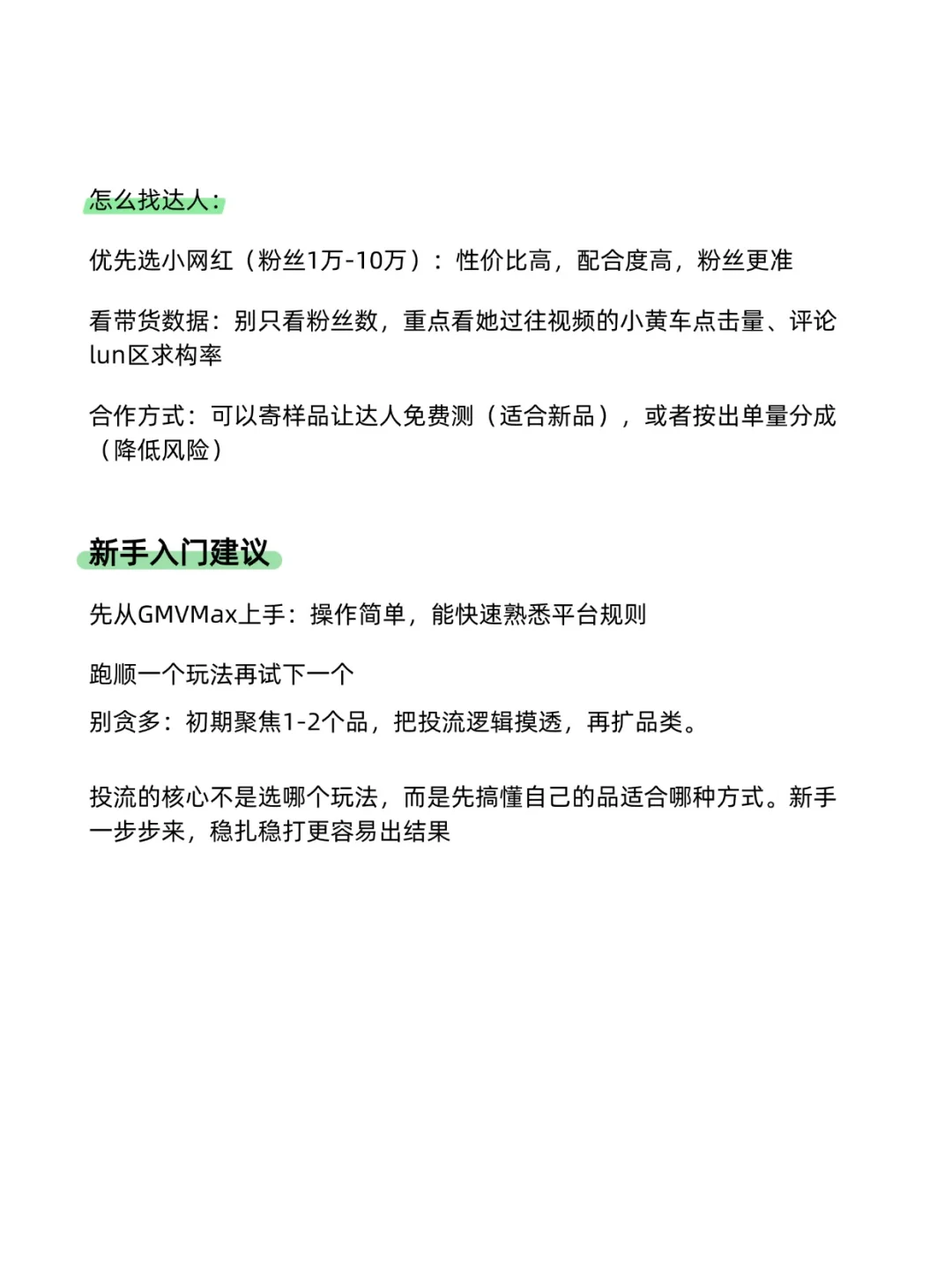 怎么找达人：

优先选小网红（粉丝1万-10万）：性价比高，配合度高，粉丝更准

看带货数据：别只看粉丝数，重点看她过往视频的小黄车点击量、评论lun区求构率

合作方式：可以寄样品让达人免费测（适合新品），或者按出单量分成（降低风险）

新手入门建议

先从GMVMax上手：操作简单，能快速熟悉平台规则

跑顺一个玩法再试下一个

别贪多：初期聚焦1-2个品，把投流逻辑摸透，再扩品类。

投流的核心不是选哪个玩法，而是先搞懂自己的品适合哪种方式。新手一步步来，稳扎稳打更容易出结果